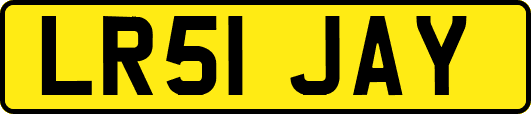 LR51 JAY